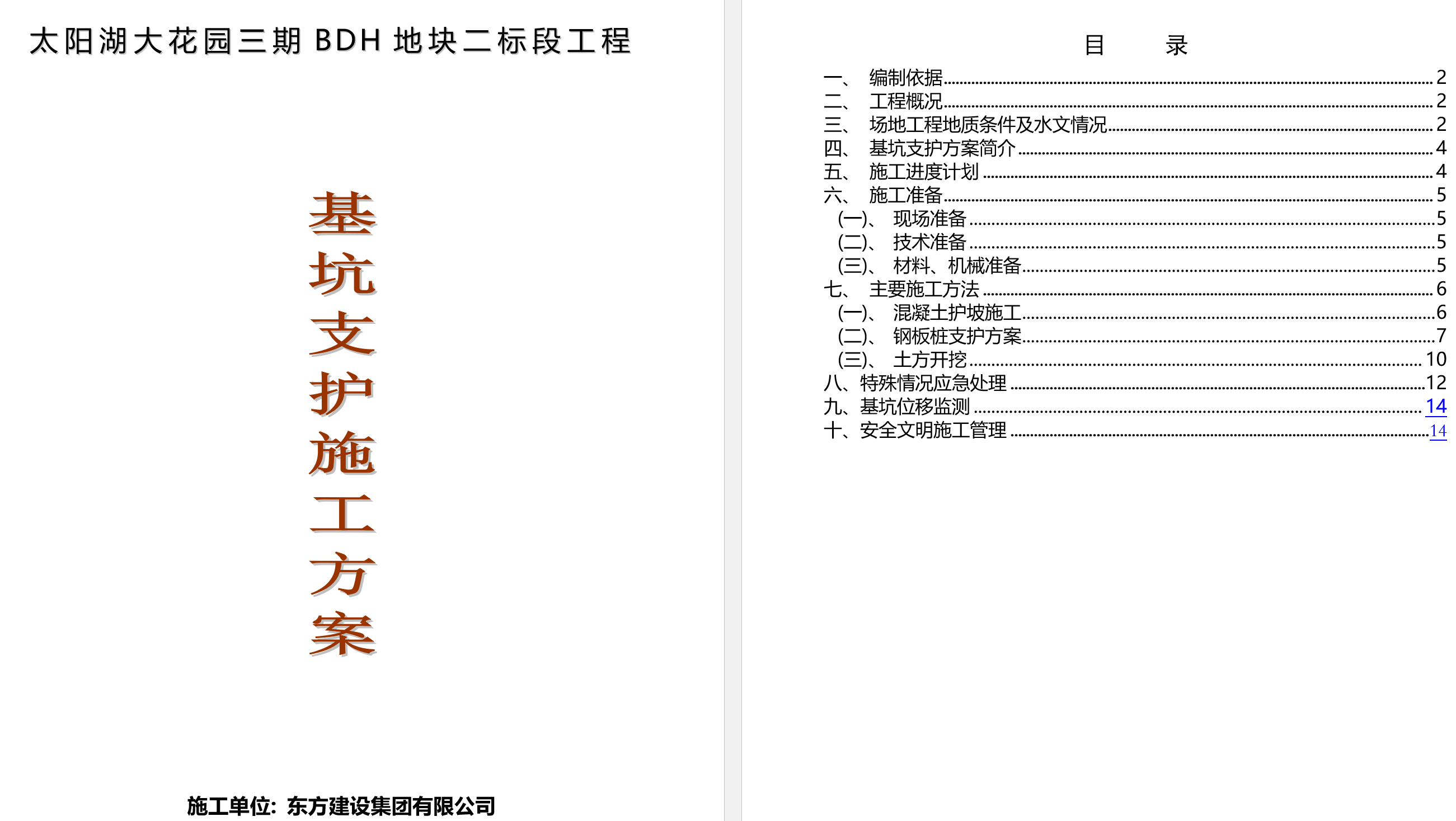 太阳湖大花园三期 BDH 地块二标段工程

基坑支护施工方案

施工单位：东方建设集团有限公司

目　　录

一、　编制依据 2
二、　工程概况 2
三、　场地工程地质条件及水文情况 2
四、　基坑支护方案简介 4
五、　施工进度计划 4
六、　施工准备 5
(一)、　现场准备 5
(二)、　技术准备 5
(三)、　材料、机械准备 5
七、　主要施工方法 6
(一)、　混凝土护坡施工 6
(二)、　钢板桩支护方案 7
(三)、　土方开挖 10
八、特殊情况应急处理 12
九、基坑位移监测 14
十、安全文明施工管理 14